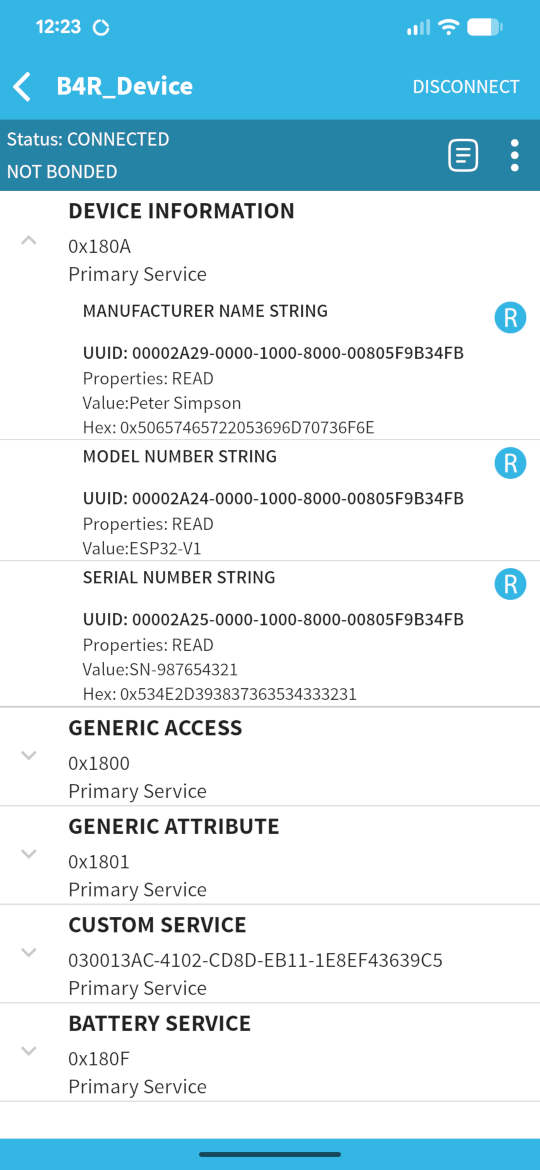 12:23

B4R_Device DISCONNECT

Status: CONNECTED
NOT BONDED

DEVICE INFORMATION
0x180A
Primary Service

MANUFACTURER NAME STRING R
UUID: 00002A29-0000-1000-8000-00805F9B34FB
Properties: READ
Value:Peter Simpson
Hex: 0x50657465722053696D70736F6E

MODEL NUMBER STRING R
UUID: 00002A24-0000-1000-8000-00805F9B34FB
Properties: READ
Value:ESP32-V1

SERIAL NUMBER STRING R
UUID: 00002A25-0000-1000-8000-00805F9B34FB
Properties: READ
Value:SN-987654321
Hex: 0x534E2D393837363534333231

GENERIC ACCESS
0x1800
Primary Service

GENERIC ATTRIBUTE
0x1801
Primary Service

CUSTOM SERVICE
030013AC-4102-CD8D-EB11-1E8EF43639C5
Primary Service

BATTERY SERVICE
0x180F
Primary Service